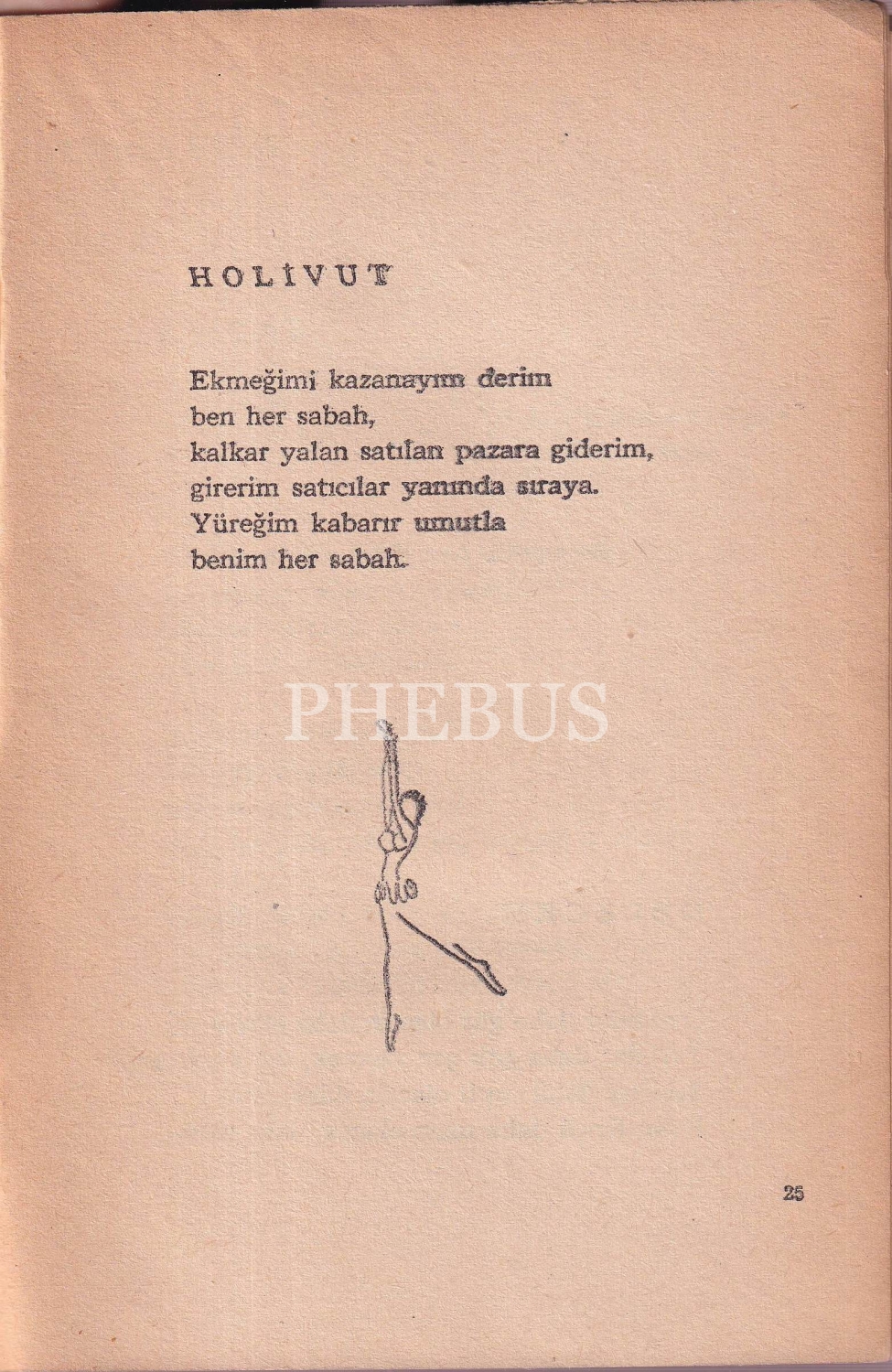 HOLİVUT

Ekmeğimi kazanayım derim
ben her sabah,
kalkar yalan satılan pazara giderim,
girerim satıcılar yanında sıraya.
Yüreğim kabarır umutla
benim her sabah.

25

PHEBUS